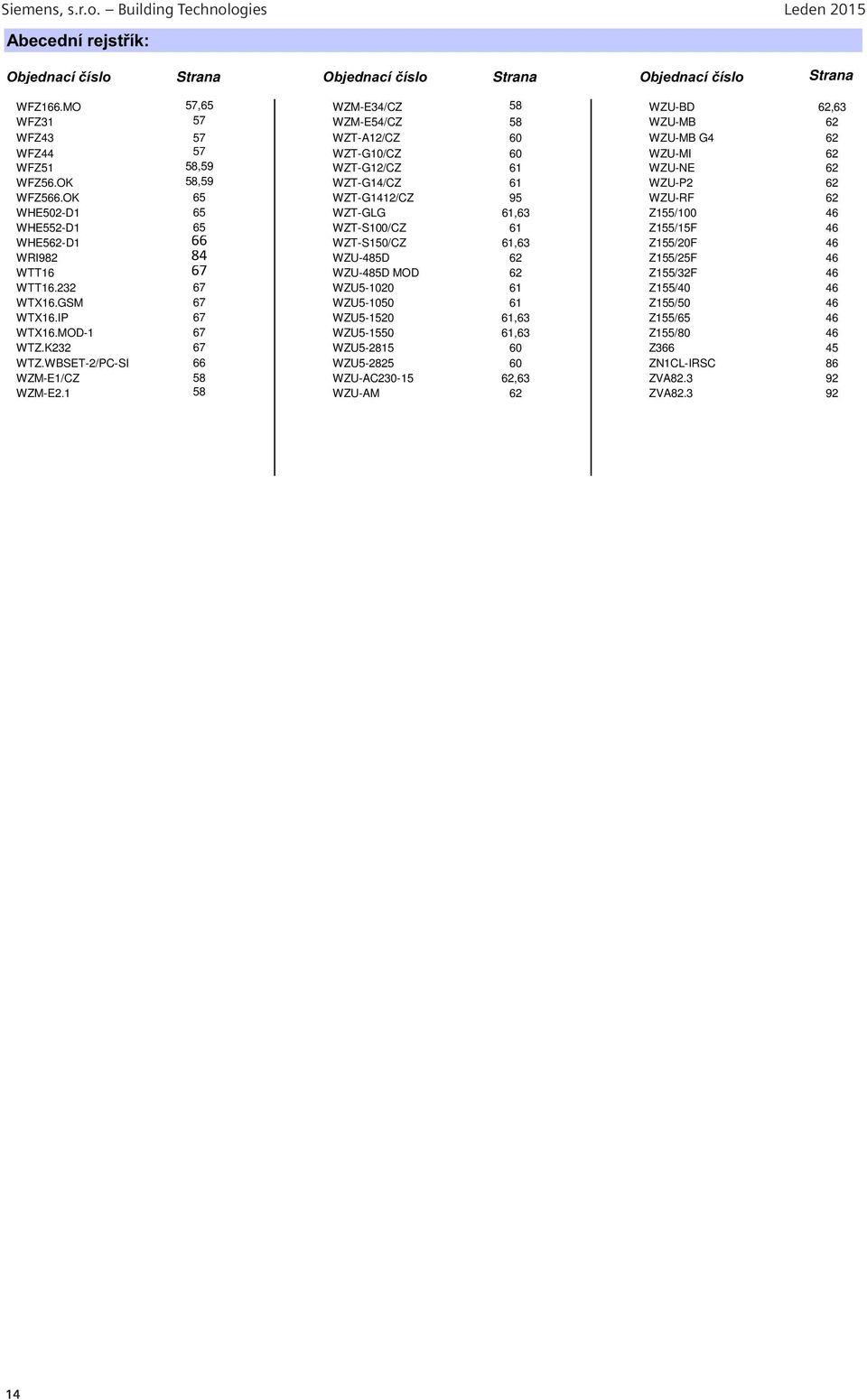 Siemens, s.r.o. – Building Technologies Leden 2015

Abecední rejstřík:

| Objednací číslo | Strana |
|---|---|
| WFZ166.MO | 57,65 |
| WFZ31 | 57 |
| WFZ43 | 57 |
| WFZ44 | 57 |
| WFZ51 | 58,59 |
| WFZ56.OK | 58,59 |
| WFZ566.OK | 65 |
| WHE502-D1 | 65 |
| WHE552-D1 | 65 |
| WHE562-D1 | 66 |
| WRI982 | 84 |
| WTT16 | 67 |
| WTT16.232 | 67 |
| WTX16.GSM | 67 |
| WTX16.IP | 67 |
| WTX16.MOD-1 | 67 |
| WTZ.K232 | 67 |
| WTZ.WBSET-2/PC-SI | 66 |
| WZM-E1/CZ | 58 |
| WZM-E2.1 | 58 |

| Objednací číslo | Strana |
|---|---|
| WZM-E34/CZ | 58 |
| WZM-E54/CZ | 58 |
| WZT-A12/CZ | 60 |
| WZT-G10/CZ | 60 |
| WZT-G12/CZ | 61 |
| WZT-G14/CZ | 61 |
| WZT-G1412/CZ | 95 |
| WZT-GLG | 61,63 |
| WZT-S100/CZ | 61 |
| WZT-S150/CZ | 61,63 |
| WZU-485D | 62 |
| WZU-485D MOD | 62 |
| WZU5-1020 | 61 |
| WZU5-1050 | 61 |
| WZU5-1520 | 61,63 |
| WZU5-1550 | 61,63 |
| WZU5-2815 | 60 |
| WZU5-2825 | 60 |
| WZU-AC230-15 | 62,63 |
| WZU-AM | 62 |

| Objednací číslo | Strana |
|---|---|
| WZU-BD | 62,63 |
| WZU-MB | 62 |
| WZU-MB G4 | 62 |
| WZU-MI | 62 |
| WZU-NE | 62 |
| WZU-P2 | 62 |
| WZU-RF | 62 |
| Z155/100 | 46 |
| Z155/15F | 46 |
| Z155/20F | 46 |
| Z155/25F | 46 |
| Z155/32F | 46 |
| Z155/40 | 46 |
| Z155/50 | 46 |
| Z155/65 | 46 |
| Z155/80 | 46 |
| Z366 | 45 |
| ZN1CL-IRSC | 86 |
| ZVA82.3 | 92 |
| ZVA82.3 | 92 |

14